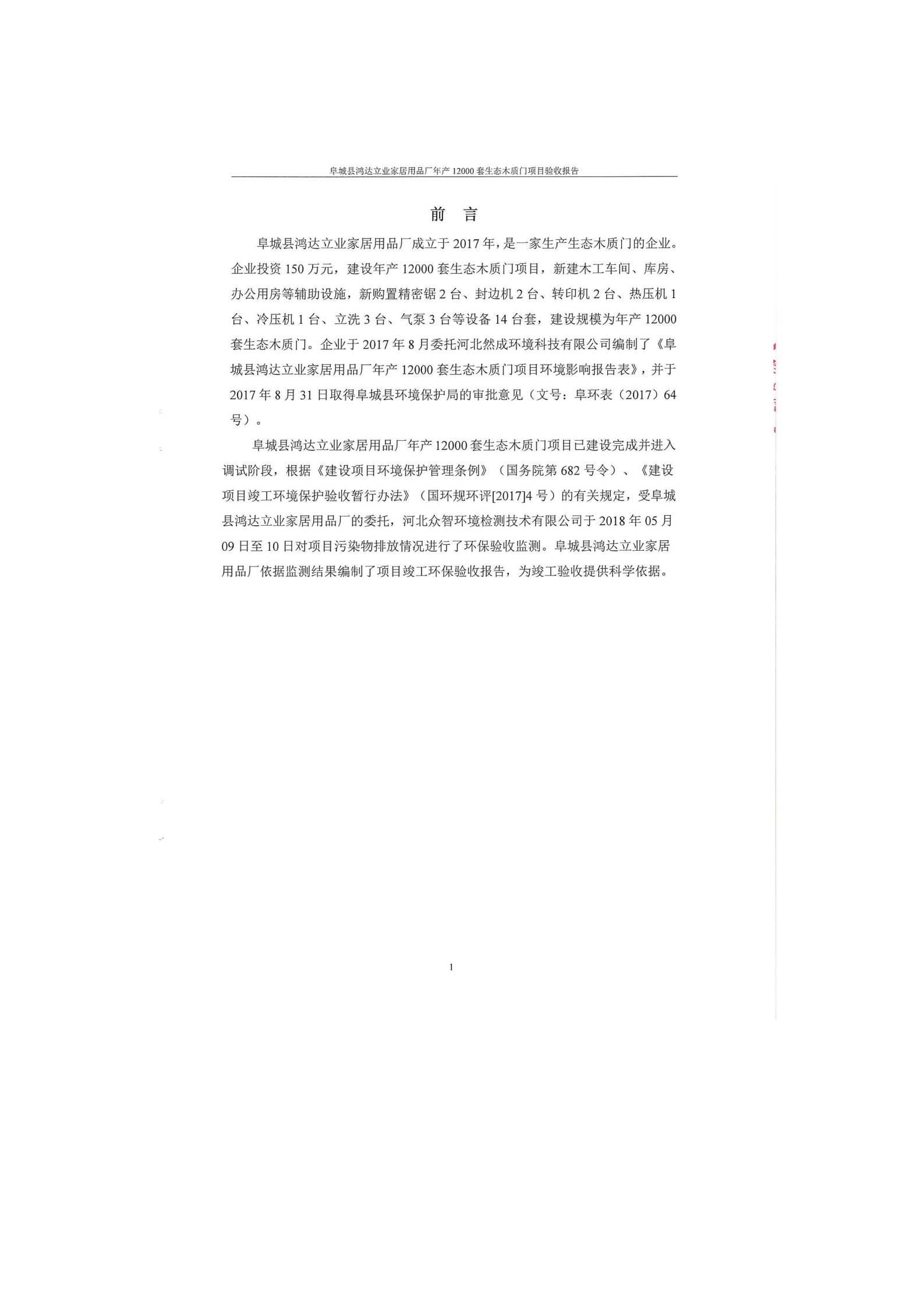 阜城县鸿达立业家居用品厂年产 12000 套生态木质门项目验收报告

前 言

阜城县鸿达立业家居用品厂成立于 2017 年，是一家生产生态木质门的企业。企业投资 150 万元，建设年产 12000 套生态木质门项目，新建木工车间、库房、办公用房等辅助设施，新购置精密锯 2 台、封边机 2 台、转印机 2 台、热压机 1 台、冷压机 1 台、立洗 3 台、气泵 3 台等设备 14 台套，建设规模为年产 12000 套生态木质门。企业于 2017 年 8 月委托河北然成环境科技有限公司编制了《阜城县鸿达立业家居用品厂年产 12000 套生态木质门项目环境影响报告表》，并于 2017 年 8 月 31 日取得阜城县环境保护局的审批意见（文号：阜环表（2017）64 号）。

阜城县鸿达立业家居用品厂年产 12000 套生态木质门项目已建设完成并进入调试阶段，根据《建设项目环境保护管理条例》（国务院第 682 号令）、《建设项目竣工环境保护验收暂行办法》（国环规环评[2017]4 号）的有关规定，受阜城县鸿达立业家居用品厂的委托，河北众智环境检测技术有限公司于 2018 年 05 月 09 日至 10 日对项目污染物排放情况进行了环保验收监测。阜城县鸿达立业家居用品厂依据监测结果编制了项目竣工环保验收报告，为竣工验收提供科学依据。

1